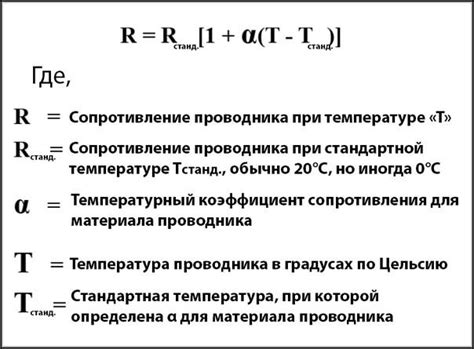 $R = R_{станд.}[1 + \alpha(T - T_{станд.})]$

Где,

$R$ = Сопротивление проводника при температуре «T»

$R_{станд.}$ = Сопротивление проводника при стандартной температуре Tстанд., обычно 20°C, но иногда 0°C

$\alpha$ = Температурный коэффициент сопротивления для материала проводника

$T$ = Температура проводника в градусах по Цельсию

$T_{станд.}$ = Стандартная температура, при которой определена α для материала проводника